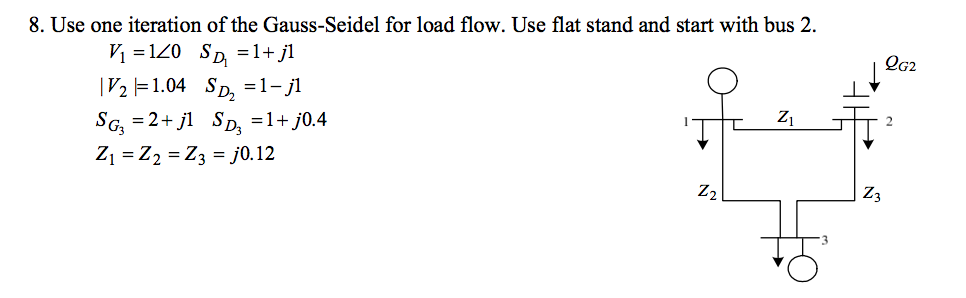 8. Use one iteration of the Gauss-Seidel for load flow. Use flat stand and start with bus 2.

$V_1 = 1\angle 0$  $S_{D_1} = 1 + j1$

$|V_2| = 1.04$  $S_{D_2} = 1 - j1$

$S_{G_3} = 2 + j1$  $S_{D_3} = 1 + j0.4$

$Z_1 = Z_2 = Z_3 = j0.12$

$Q_{G2}$

1

$Z_1$

2

$Z_2$

$Z_3$

3